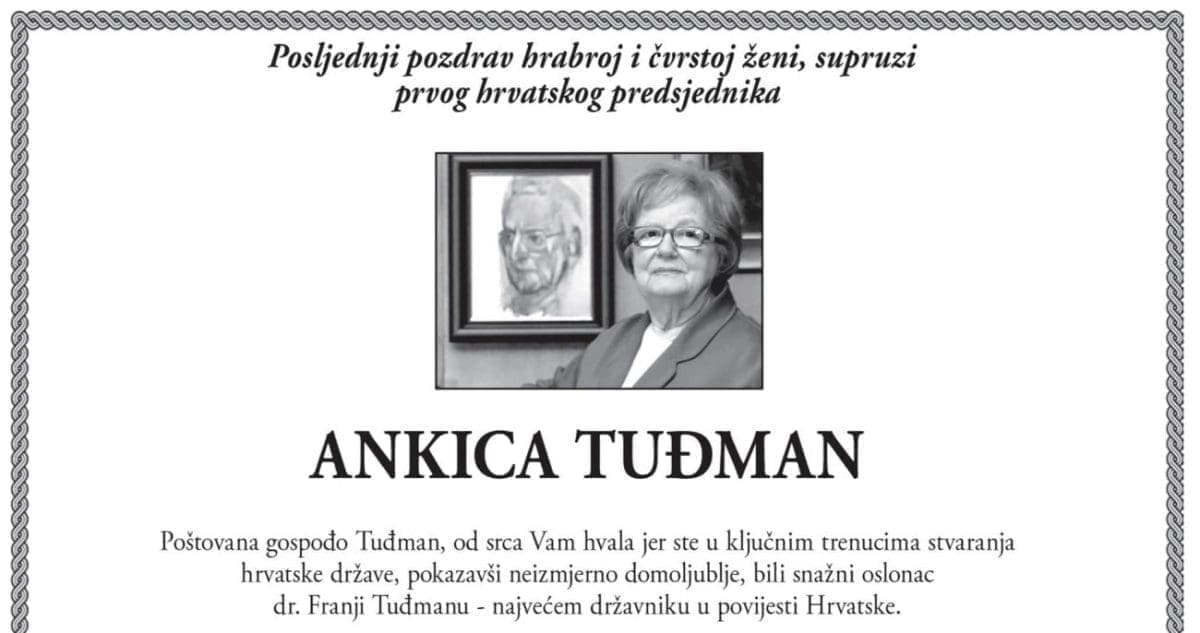 Posljednji pozdrav hrabroj i čvrstoj ženi, supruzi prvog hrvatskog predsjednika

ANKICA TUĐMAN

Poštovana gospođo Tuđman, od srca Vam hvala jer ste u ključnim trenucima stvaranja hrvatske države, pokazavši neizmjerno domoljublje, bili snažni oslonac dr. Franji Tuđmanu - najvećem državniku u povijesti Hrvatske.